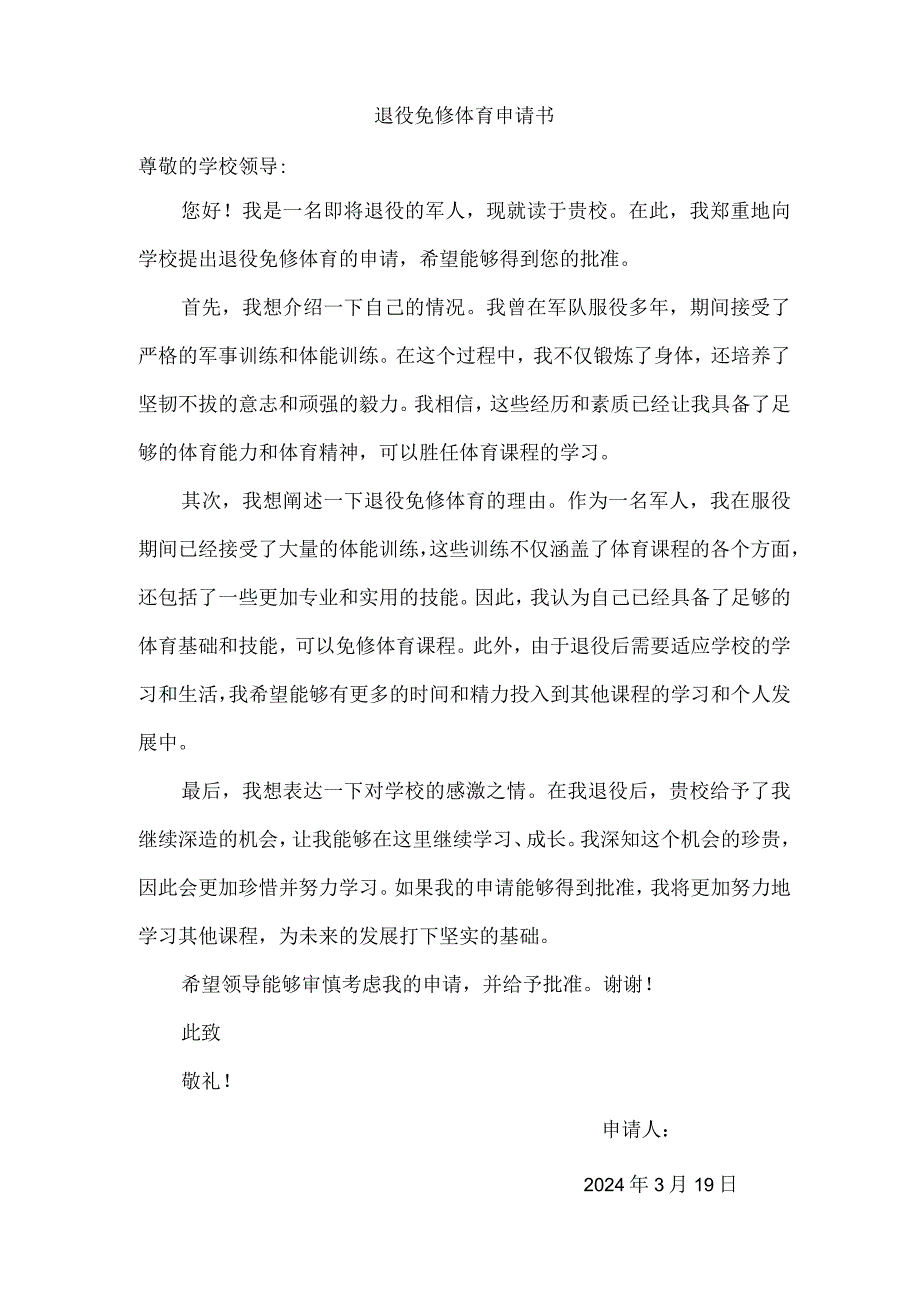 退役免修体育申请书

尊敬的学校领导:

您好！我是一名即将退役的军人，现就读于贵校。在此，我郑重地向学校提出退役免修体育的申请，希望能够得到您的批准。

首先，我想介绍一下自己的情况。我曾在军队服役多年，期间接受了严格的军事训练和体能训练。在这个过程中，我不仅锻炼了身体，还培养了坚韧不拔的意志和顽强的毅力。我相信，这些经历和素质已经让我具备了足够的体育能力和体育精神，可以胜任体育课程的学习。

其次，我想阐述一下退役免修体育的理由。作为一名军人，我在服役期间已经接受了大量的体能训练，这些训练不仅涵盖了体育课程的各个方面，还包括了一些更加专业和实用的技能。因此，我认为自己已经具备了足够的体育基础和技能，可以免修体育课程。此外，由于退役后需要适应学校的学习和生活，我希望能够有更多的时间和精力投入到其他课程的学习和个人发展中。

最后，我想表达一下对学校的感激之情。在我退役后，贵校给予了我继续深造的机会，让我能够在这里继续学习、成长。我深知这个机会的珍贵，因此会更加珍惜并努力学习。如果我的申请能够得到批准，我将更加努力地学习其他课程，为未来的发展打下坚实的基础。

希望领导能够审慎考虑我的申请，并给予批准。谢谢！

此致

敬礼！

申请人：

2024年3月19日